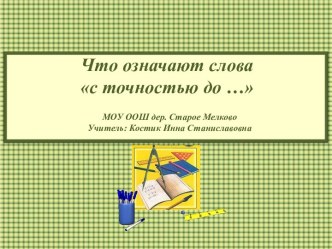 Что означают слова «с точностью до …»

МОУ ООШ дер. Старое Мелково
Учитель: Костик Инна Станиславовна